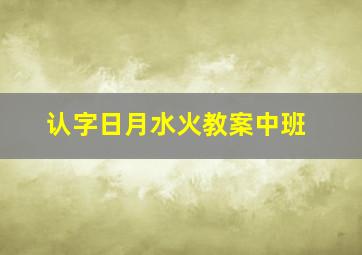 认字日月水火教案中班